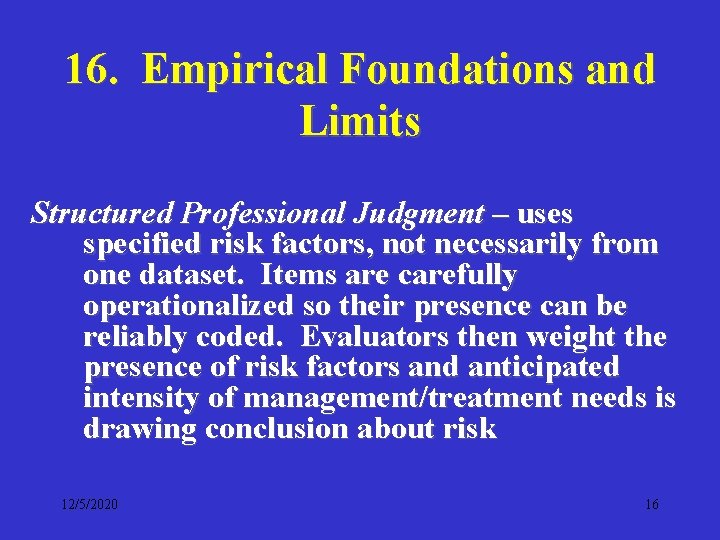 16. Empirical Foundations and Limits

Structured Professional Judgment – uses specified risk factors, not necessarily from one dataset. Items are carefully operationalized so their presence can be reliably coded. Evaluators then weight the presence of risk factors and anticipated intensity of management/treatment needs is drawing conclusion about risk

12/5/2020

16